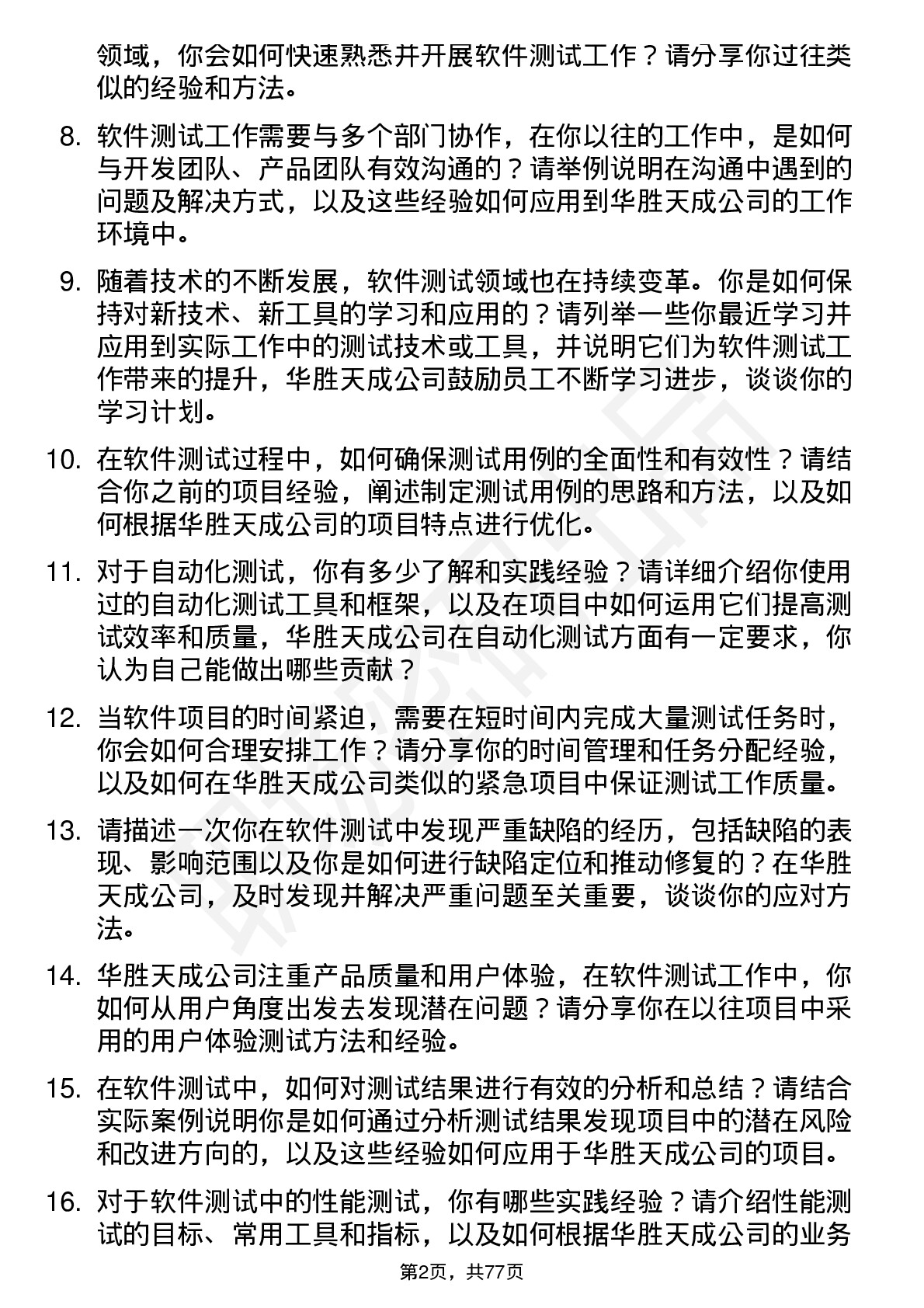 领域，你会如何快速熟悉并开展软件测试工作？请分享你过往类似的经验和方法。

8. 软件测试工作需要与多个部门协作，在你以往的工作中，是如何与开发团队、产品团队有效沟通的？请举例说明在沟通中遇到的问题及解决方式，以及这些经验如何应用到华胜天成公司的工作环境中。

9. 随着技术的不断发展，软件测试领域也在持续变革。你是如何保持对新技术、新工具的学习和应用的？请列举一些你最近学习并应用到实际工作中的测试技术或工具，并说明它们为软件测试工作带来的提升，华胜天成公司鼓励员工不断学习进步，谈谈你的学习计划。

10. 在软件测试过程中，如何确保测试用例的全面性和有效性？请结合你之前的项目经验，阐述制定测试用例的思路和方法，以及如何根据华胜天成公司的项目特点进行优化。

11. 对于自动化测试，你有多少了解和实践经验？请详细介绍你使用过的自动化测试工具和框架，以及在项目中如何运用它们提高测试效率和质量，华胜天成公司在自动化测试方面有一定要求，你认为自己能做出哪些贡献？

12. 当软件项目的时间紧迫，需要在短时间内完成大量测试任务时，你会如何合理安排工作？请分享你的时间管理和任务分配经验，以及如何在华胜天成公司类似的紧急项目中保证测试工作质量。

13. 请描述一次你在软件测试中发现严重缺陷的经历，包括缺陷的表现、影响范围以及你是如何进行缺陷定位和推动修复的？在华胜天成公司，及时发现并解决严重问题至关重要，谈谈你的应对方法。

14. 华胜天成公司注重产品质量和用户体验，在软件测试工作中，你如何从用户角度出发去发现潜在问题？请分享你在以往项目中采用的用户体验测试方法和经验。

15. 在软件测试中，如何对测试结果进行有效的分析和总结？请结合实际案例说明你是如何通过分析测试结果发现项目中的潜在风险和改进方向的，以及这些经验如何应用于华胜天成公司的项目。

16. 对于软件测试中的性能测试，你有哪些实践经验？请介绍性能测试的目标、常用工具和指标，以及如何根据华胜天成公司的业务

第2页，共77页